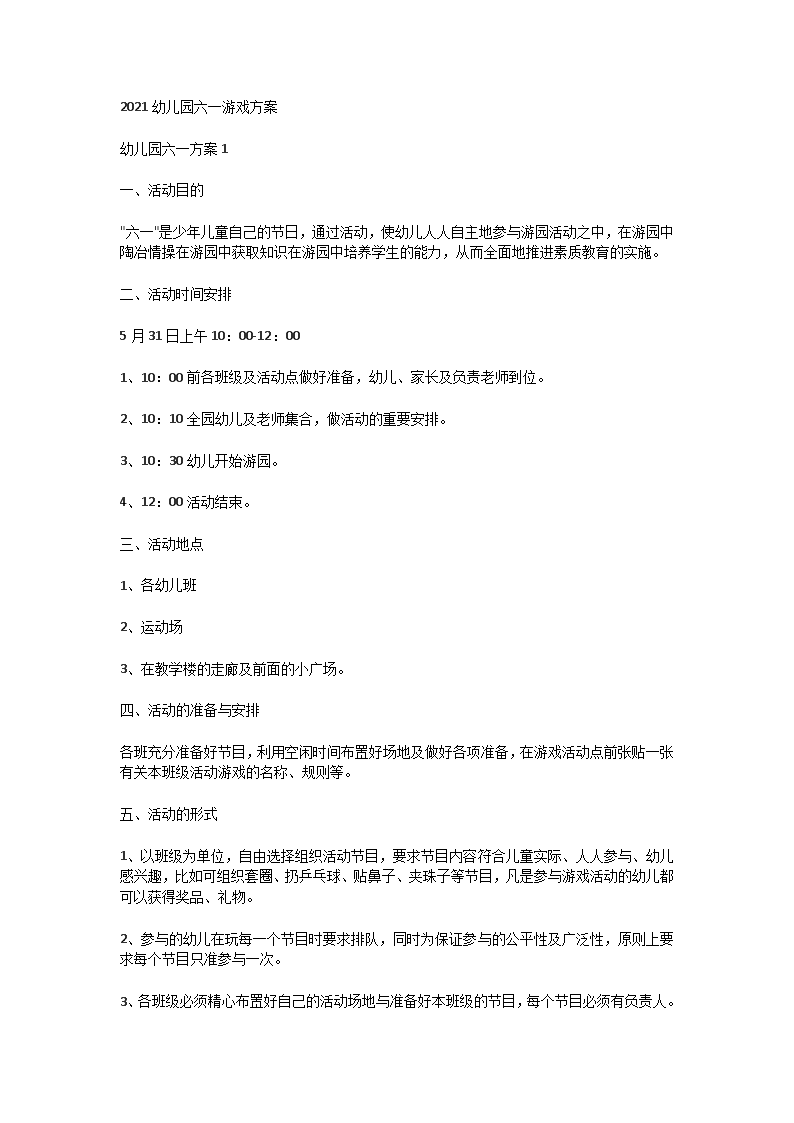 2021 幼儿园六一游戏方案

幼儿园六一方案 1

一、活动目的

"六一"是少年儿童自己的节日，通过活动，使幼儿人人自主地参与游园活动之中，在游园中陶冶情操在游园中获取知识在游园中培养学生的能力，从而全面地推进素质教育的实施。

二、活动时间安排

5 月 31 日上午 10：00-12：00

1、10：00 前各班级及活动点做好准备，幼儿、家长及负责老师到位。

2、10：10 全园幼儿及老师集合，做活动的重要安排。

3、10：30 幼儿开始游园。

4、12：00 活动结束。

三、活动地点

1、各幼儿班

2、运动场

3、在教学楼的走廊及前面的小广场。

四、活动的准备与安排

各班充分准备好节目，利用空闲时间布置好场地及做好各项准备，在游戏活动点前张贴一张有关本班级活动游戏的名称、规则等。

五、活动的形式

1、以班级为单位，自由选择组织活动节目，要求节目内容符合儿童实际、人人参与、幼儿感兴趣，比如可组织套圈、扔乒乓球、贴鼻子、夹珠子等节目，凡是参与游戏活动的幼儿都可以获得奖品、礼物。

2、参与的幼儿在玩每一个节目时要求排队，同时为保证参与的公平性及广泛性，原则上要求每个节目只准参与一次。

3、各班级必须精心布置好自己的活动场地与准备好本班级的节目，每个节目必须有负责人。